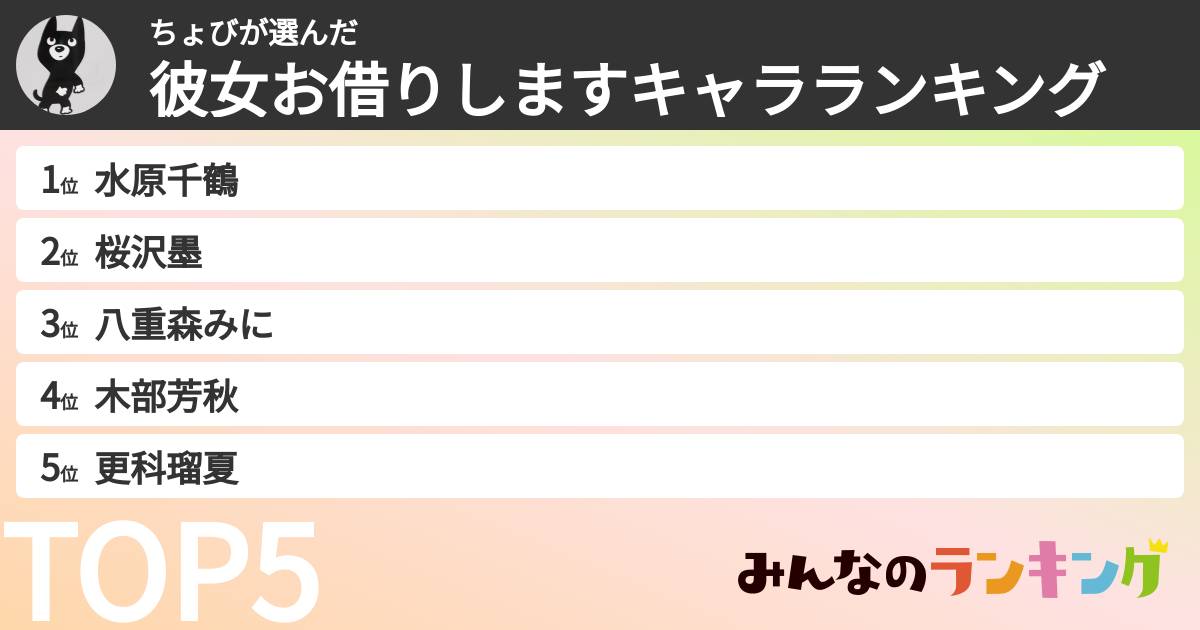 ちょびが選んだ
彼女お借りしますキャラランキング

1位 水原千鶴
2位 桜沢墨
3位 八重森みに
4位 木部芳秋
5位 更科瑠夏

TOP5

みんなのランキング